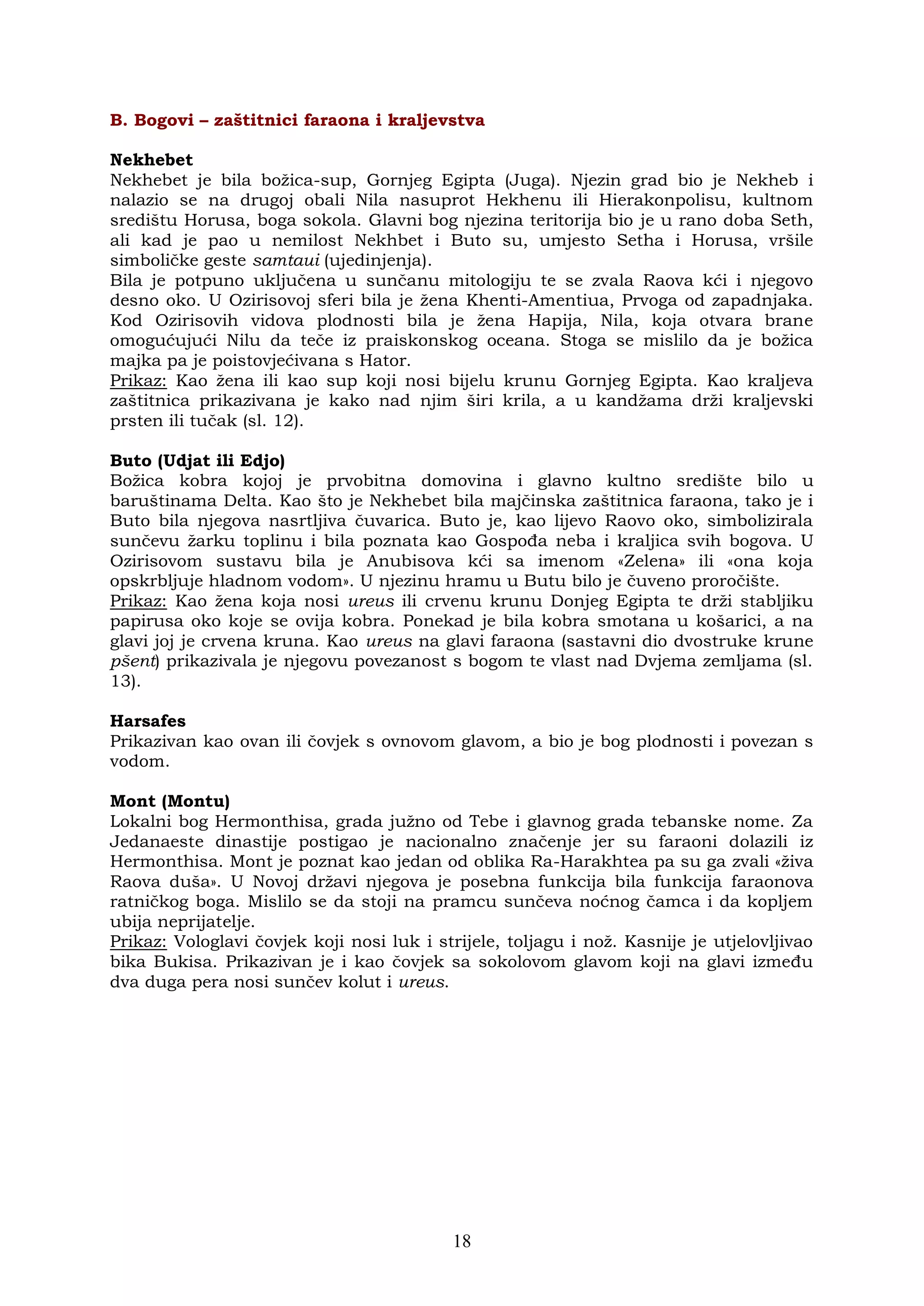 B. Bogovi – zaštitnici faraona i kraljevstva

Nekhebet
Nekhebet je bila božica-sup, Gornjeg Egipta (Juga). Njezin grad bio je Nekheb i nalazio se na drugoj obali Nila nasuprot Hekhenu ili Hierakonpolisu, kultnom središtu Horusa, boga sokola. Glavni bog njezina teritorija bio je u rano doba Seth, ali kad je pao u nemilost Nekhbet i Buto su, umjesto Setha i Horusa, vršile simboličke geste samtaui (ujedinjenja).
Bila je potpuno uključena u sunčanu mitologiju te se zvala Raova kći i njegovo desno oko. U Ozirisovoj sferi bila je žena Khenti-Amentiua, Prvoga od zapadnjaka. Kod Ozirisovih vidova plodnosti bila je žena Hapija, Nila, koja otvara brane omogućujući Nilu da teče iz praiskonskog oceana. Stoga se mislilo da je božica majka pa je poistovjećivana s Hator.
Prikaz: Kao žena ili kao sup koji nosi bijelu krunu Gornjeg Egipta. Kao kraljeva zaštitnica prikazivana je kako nad njim širi krila, a u kandžama drži kraljevski prsten ili tučak (sl. 12).

Buto (Udjat ili Edjo)
Božica kobra kojoj je prvobitna domovina i glavno kultno središte bilo u baruštinama Delta. Kao što je Nekhebet bila majčinska zaštitnica faraona, tako je i Buto bila njegova nasrtljiva čuvarica. Buto je, kao lijevo Raovo oko, simbolizirala sunčevu žarku toplinu i bila poznata kao Gospođa neba i kraljica svih bogova. U Ozirisovom sustavu bila je Anubisova kći sa imenom «Zelena» ili «ona koja opskrbljuje hladnom vodom». U njezinu hramu u Butu bilo je čuveno proročište.
Prikaz: Kao žena koja nosi ureus ili crvenu krunu Donjeg Egipta te drži stabljiku papirusa oko koje se ovija kobra. Ponekad je bila kobra smotana u košarici, a na glavi joj je crvena kruna. Kao ureus na glavi faraona (sastavni dio dvostruke krune pšent) prikazivala je njegovu povezanost s bogom te vlast nad Dvjema zemljama (sl. 13).

Harsafes
Prikazivan kao ovan ili čovjek s ovnovom glavom, a bio je bog plodnosti i povezan s vodom.

Mont (Montu)
Lokalni bog Hermonthisa, grada južno od Tebe i glavnog grada tebanske nome. Za Jedanaeste dinastije postigao je nacionalno značenje jer su faraoni dolazili iz Hermonthisa. Mont je poznat kao jedan od oblika Ra-Harakhtea pa su ga zvali «živa Raova duša». U Novoj državi njegova je posebna funkcija bila funkcija faraonova ratničkog boga. Mislilo se da stoji na pramcu sunčeva noćnog čamca i da kopljem ubija neprijatelje.
Prikaz: Vologlavi čovjek koji nosi luk i strijele, toljagu i nož. Kasnije je utjelovljivao bika Bukisa. Prikazivan je i kao čovjek sa sokolovom glavom koji na glavi između dva duga pera nosi sunčev kolut i ureus.

18